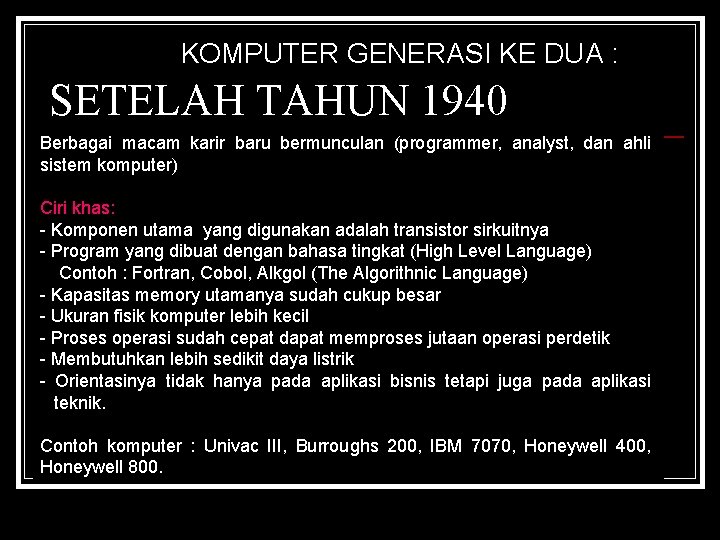 KOMPUTER GENERASI KE DUA :

SETELAH TAHUN 1940

Berbagai macam karir baru bermunculan (programmer, analyst, dan ahli sistem komputer)

Ciri khas:
- Komponen utama yang digunakan adalah transistor sirkuitnya
- Program yang dibuat dengan bahasa tingkat (High Level Language)
Contoh : Fortran, Cobol, Alkgol (The Algorithnic Language)
- Kapasitas memory utamanya sudah cukup besar
- Ukuran fisik komputer lebih kecil
- Proses operasi sudah cepat dapat memproses jutaan operasi perdetik
- Membutuhkan lebih sedikit daya listrik
- Orientasinya tidak hanya pada aplikasi bisnis tetapi juga pada aplikasi teknik.

Contoh komputer : Univac III, Burroughs 200, IBM 7070, Honeywell 400, Honeywell 800.